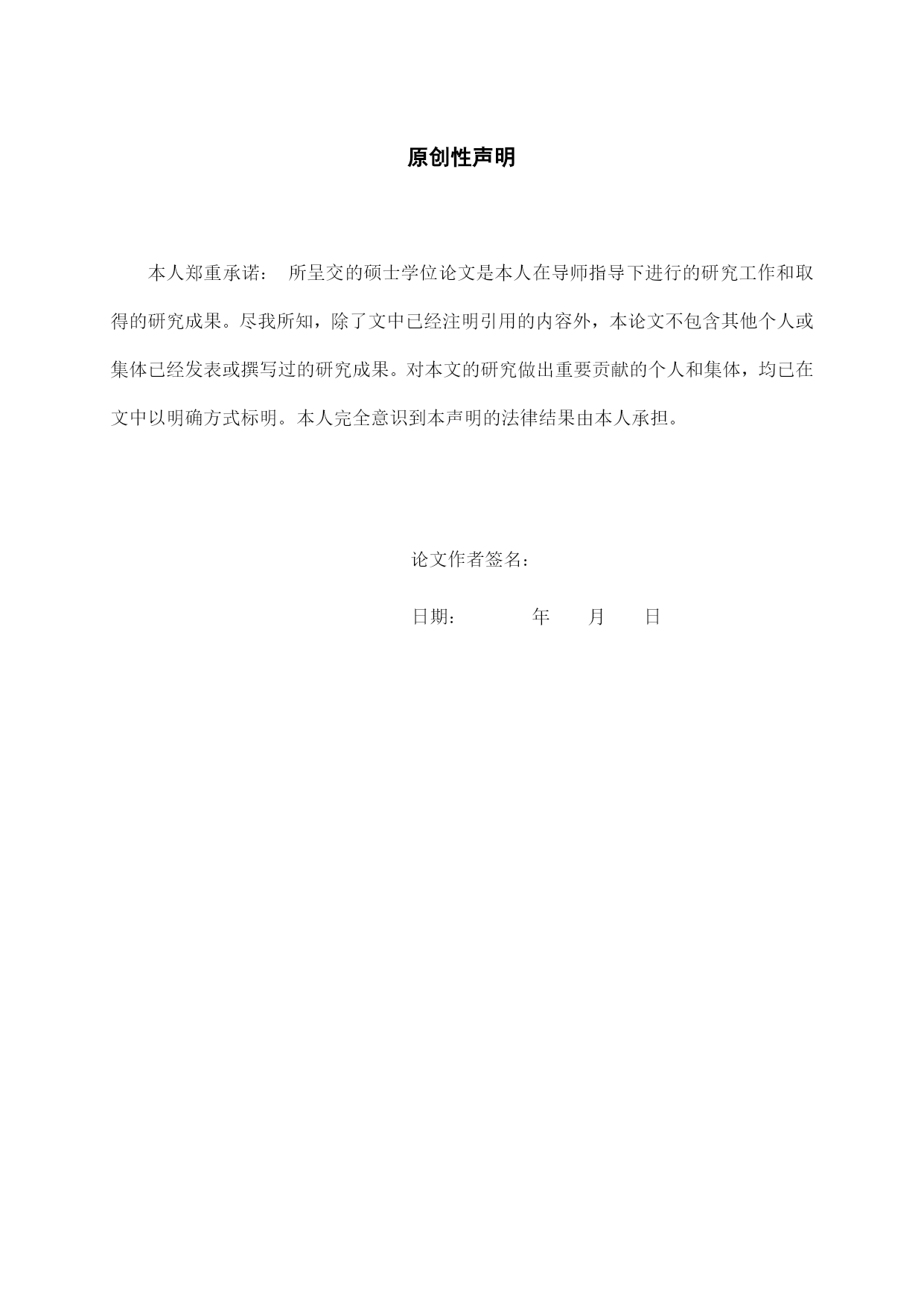 原创性声明

本人郑重承诺： 所呈交的硕士学位论文是本人在导师指导下进行的研究工作和取得的研究成果。尽我所知，除了文中已经注明引用的内容外，本论文不包含其他个人或集体已经发表或撰写过的研究成果。对本文的研究做出重要贡献的个人和集体，均已在文中以明确方式标明。本人完全意识到本声明的法律结果由本人承担。

论文作者签名：

日期： 年 月 日